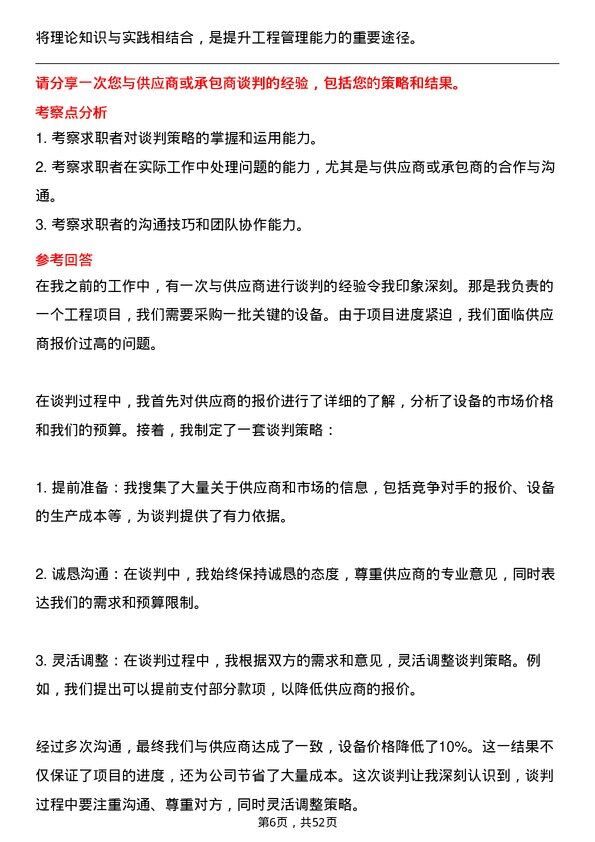 将理论知识与实践相结合，是提升工程管理能力的重要途径。

请分享一次您与供应商或承包商谈判的经验，包括您的策略和结果。

考察点分析

1. 考察求职者对谈判策略的掌握和运用能力。

2. 考察求职者在实际工作中处理问题的能力，尤其是与供应商或承包商的合作与沟通。

3. 考察求职者的沟通技巧和团队协作能力。

参考回答

在我之前的工作中，有一次与供应商进行谈判的经验令我印象深刻。那是我负责的一个工程项目，我们需要采购一批关键的设备。由于项目进度紧迫，我们面临供应商报价过高的问题。

在谈判过程中，我首先对供应商的报价进行了详细的了解，分析了设备的市场价格和我们的预算。接着，我制定了一套谈判策略：

1. 提前准备：我搜集了大量关于供应商和市场的信息，包括竞争对手的报价、设备的生产成本等，为谈判提供了有力依据。

2. 诚恳沟通：在谈判中，我始终保持诚恳的态度，尊重供应商的专业意见，同时表达我们的需求和预算限制。

3. 灵活调整：在谈判过程中，我根据双方的需求和意见，灵活调整谈判策略。例如，我们提出可以提前支付部分款项，以降低供应商的报价。

经过多次沟通，最终我们与供应商达成了一致，设备价格降低了10%。这一结果不仅保证了项目的进度，还为公司节省了大量成本。这次谈判让我深刻认识到，谈判过程中要注重沟通、尊重对方，同时灵活调整策略。

第6页，共52页